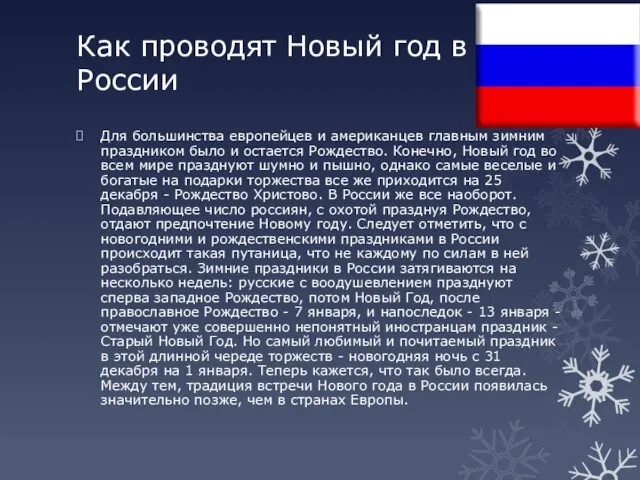 Как проводят Новый год в России

Для большинства европейцев и американцев главным зимним праздником было и остается Рождество. Конечно, Новый год во всем мире празднуют шумно и пышно, однако самые веселые и богатые на подарки торжества все же приходится на 25 декабря - Рождество Христово. В России же все наоборот. Подавляющее число россиян, с охотой празднуя Рождество, отдают предпочтение Новому году. Следует отметить, что с новогодними и рождественскими праздниками в России происходит такая путаница, что не каждому по силам в ней разобраться. Зимние праздники в России затягиваются на несколько недель: русские с воодушевлением празднуют сперва западное Рождество, потом Новый Год, после православное Рождество - 7 января, и напоследок - 13 января - отмечают уже совершенно непонятный иностранцам праздник - Старый Новый Год. Но самый любимый и почитаемый праздник в этой длинной череде торжеств - новогодняя ночь с 31 декабря на 1 января. Теперь кажется, что так было всегда. Между тем, традиция встречи Нового года в России появилась значительно позже, чем в странах Европы.